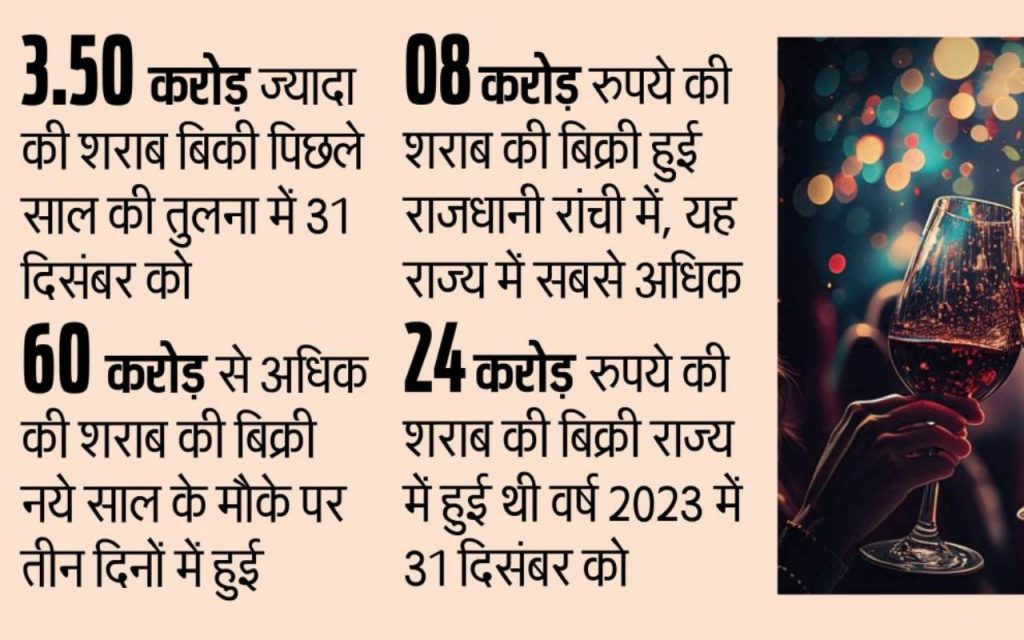 3.50 करोड़ ज्यादा की शराब बिकी पिछले साल की तुलना में 31 दिसंबर को

60 करोड़ से अधिक की शराब की बिक्री नये साल के मौके पर तीन दिनों में हुई

08 करोड़ रुपये की शराब की बिक्री हुई राजधानी रांची में, यह राज्य में सबसे अधिक

24 करोड़ रुपये की शराब की बिक्री राज्य में हुई थी वर्ष 2023 में 31 दिसंबर को